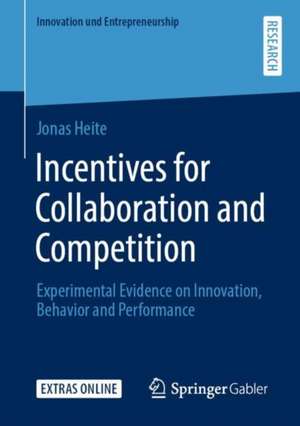 Innovation und Entrepreneurship

RESEARCH

Jonas Heite

Incentives for Collaboration and Competition

Experimental Evidence on Innovation, Behavior and Performance

EXTRAS ONLINE

Springer Gabler